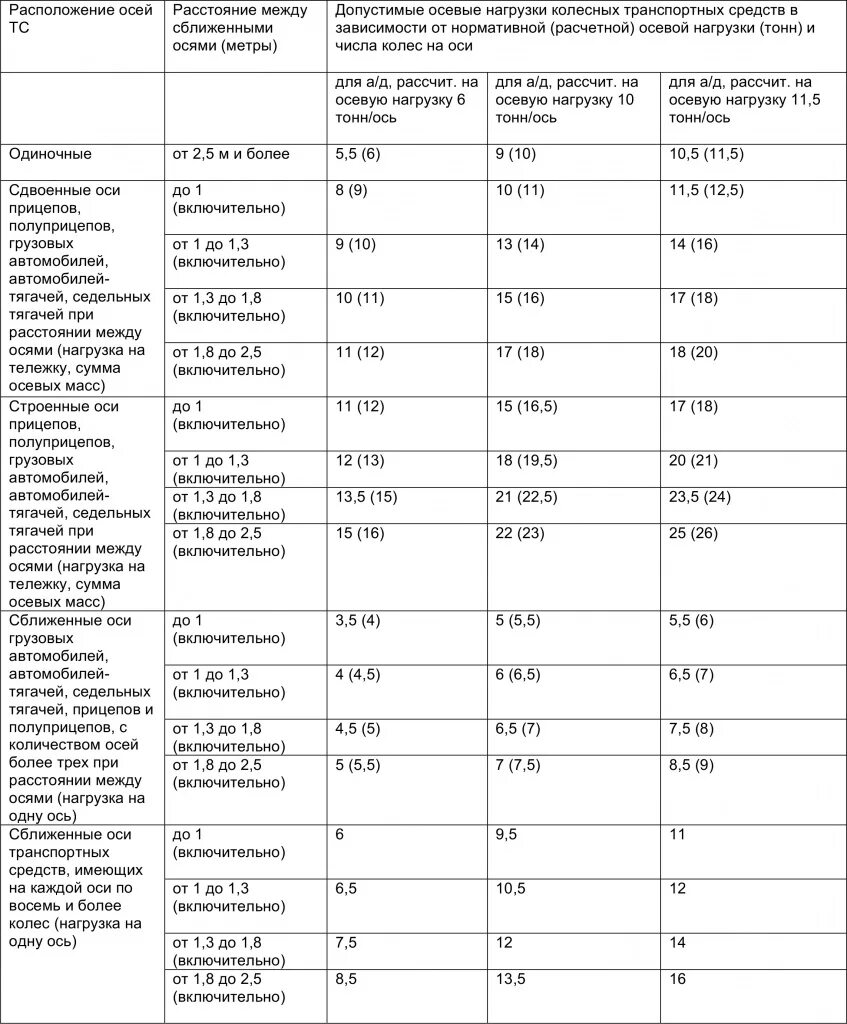 | Расположение осей ТС | Расстояние между сближенными осями (метры) | Допустимые осевые нагрузки колесных транспортных средств в зависимости от нормативной (расчетной) осевой нагрузки (тонн) и числа колес на оси | | |
|---|---|---|---|---|
| | | для а/д, рассчит. на осевую нагрузку 6 тонн/ось | для а/д, рассчит. на осевую нагрузку 10 тонн/ось | для а/д, рассчит. на осевую нагрузку 11,5 тонн/ось |
| Одиночные | от 2,5 м и более | 5,5 (6) | 9 (10) | 10,5 (11,5) |
| Сдвоенные оси прицепов, полуприцепов, грузовых автомобилей, автомобилей-тягачей, седельных тягачей при расстоянии между осями (нагрузка на тележку, сумма осевых масс) | до 1 (включительно) | 8 (9) | 10 (11) | 11,5 (12,5) |
| | от 1 до 1,3 (включительно) | 9 (10) | 13 (14) | 14 (16) |
| | от 1,3 до 1,8 (включительно) | 10 (11) | 15 (16) | 17 (18) |
| | от 1,8 до 2,5 (включительно) | 11 (12) | 17 (18) | 18 (20) |
| Строенные оси прицепов, полуприцепов, грузовых автомобилей, автомобилей-тягачей, седельных тягачей при расстоянии между осями (нагрузка на тележку, сумма осевых масс) | до 1 (включительно) | 11 (12) | 15 (16,5) | 17 (18) |
| | от 1 до 1,3 (включительно) | 12 (13) | 18 (19,5) | 20 (21) |
| | от 1,3 до 1,8 (включительно) | 13,5 (15) | 21 (22,5) | 23,5 (24) |
| | от 1,8 до 2,5 (включительно) | 15 (16) | 22 (23) | 25 (26) |
| Сближенные оси грузовых автомобилей, автомобилей-тягачей, седельных тягачей, прицепов и полуприцепов, с количеством осей более трех при расстоянии между осями (нагрузка на одну ось) | до 1 (включительно) | 3,5 (4) | 5 (5,5) | 5,5 (6) |
| | от 1 до 1,3 (включительно) | 4 (4,5) | 6 (6,5) | 6,5 (7) |
| | от 1,3 до 1,8 (включительно) | 4,5 (5) | 6,5 (7) | 7,5 (8) |
| | от 1,8 до 2,5 (включительно) | 5 (5,5) | 7 (7,5) | 8,5 (9) |
| Сближенные оси транспортных средств, имеющих на каждой оси по восемь и более колес (нагрузка на одну ось) | до 1 (включительно) | 6 | 9,5 | 11 |
| | от 1 до 1,3 (включительно) | 6,5 | 10,5 | 12 |
| | от 1,3 до 1,8 (включительно) | 7,5 | 12 | 14 |
| | от 1,8 до 2,5 (включительно) | 8,5 | 13,5 | 16 |